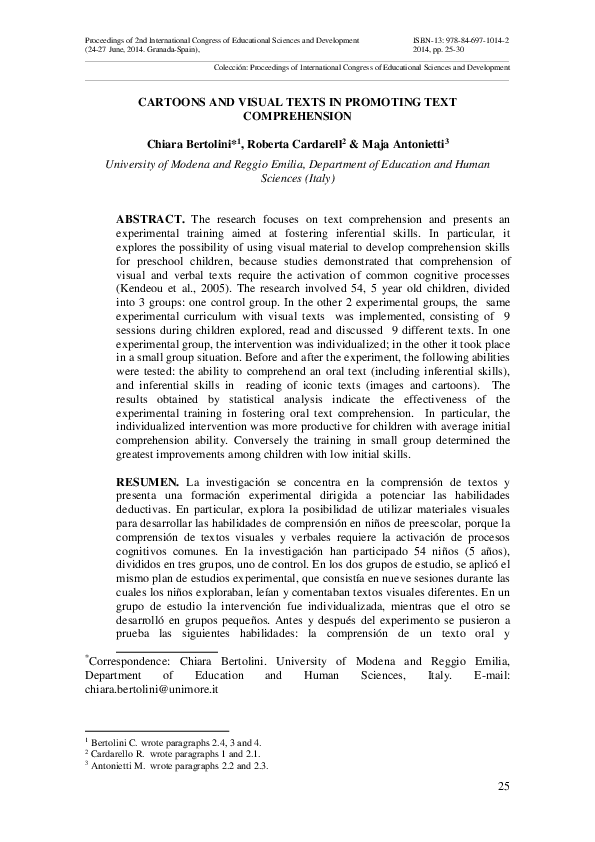 Proceedings of 2nd International Congress of Educational Sciences and Development
(24-27 June, 2014. Granada-Spain).

ISBN-13: 978-84-697-1014-2
2014, pp. 25-30

Colección: Proceedings of International Congress of Educational Sciences and Development

CARTOONS AND VISUAL TEXTS IN PROMOTING TEXT COMPREHENSION

Chiara Bertolini*$^1$, Roberta Cardarell$^2$ & Maja Antonietti$^3$
University of Modena and Reggio Emilia, Department of Education and Human Sciences (Italy)

ABSTRACT. The research focuses on text comprehension and presents an experimental training aimed at fostering inferential skills. In particular, it explores the possibility of using visual material to develop comprehension skills for preschool children, because studies demonstrated that comprehension of visual and verbal texts require the activation of common cognitive processes (Kendeou et al., 2005). The research involved 54, 5 year old children, divided into 3 groups: one control group. In the other 2 experimental groups, the same experimental curriculum with visual texts was implemented, consisting of 9 sessions during children explored, read and discussed 9 different texts. In one experimental group, the intervention was individualized; in the other it took place in a small group situation. Before and after the experiment, the following abilities were tested: the ability to comprehend an oral text (including inferential skills), and inferential skills in reading of iconic texts (images and cartoons). The results obtained by statistical analysis indicate the effectiveness of the experimental training in fostering oral text comprehension. In particular, the individualized intervention was more productive for children with average initial comprehension ability. Conversely the training in small group determined the greatest improvements among children with low initial skills.

RESUMEN. La investigación se concentra en la comprensión de textos y presenta una formación experimental dirigida a potenciar las habilidades deductivas. En particular, explora la posibilidad de utilizar materiales visuales para desarrollar las habilidades de comprensión en niños de preescolar, porque la comprensión de textos visuales y verbales requiere la activación de procesos cognitivos comunes. En la investigación han participado 54 niños (5 años), divididos en tres grupos, uno de control. En los dos grupos de estudio, se aplicó el mismo plan de estudios experimental, que consistía en nueve sesiones durante las cuales los niños exploraban, leían y comentaban textos visuales diferentes. En un grupo de estudio la intervención fue individualizada, mientras que el otro se desarrolló en grupos pequeños. Antes y después del experimento se pusieron a prueba las siguientes habilidades: la comprensión de un texto oral y

*Correspondence: Chiara Bertolini. University of Modena and Reggio Emilia, Department of Education and Human Sciences, Italy. E-mail: chiara.bertolini@unimore.it

$^1$ Bertolini C. wrote paragraphs 2.4, 3 and 4.
$^2$ Cardarello R. wrote paragraphs 1 and 2.1.
$^3$ Antonietti M. wrote paragraphs 2.2 and 2.3.

25